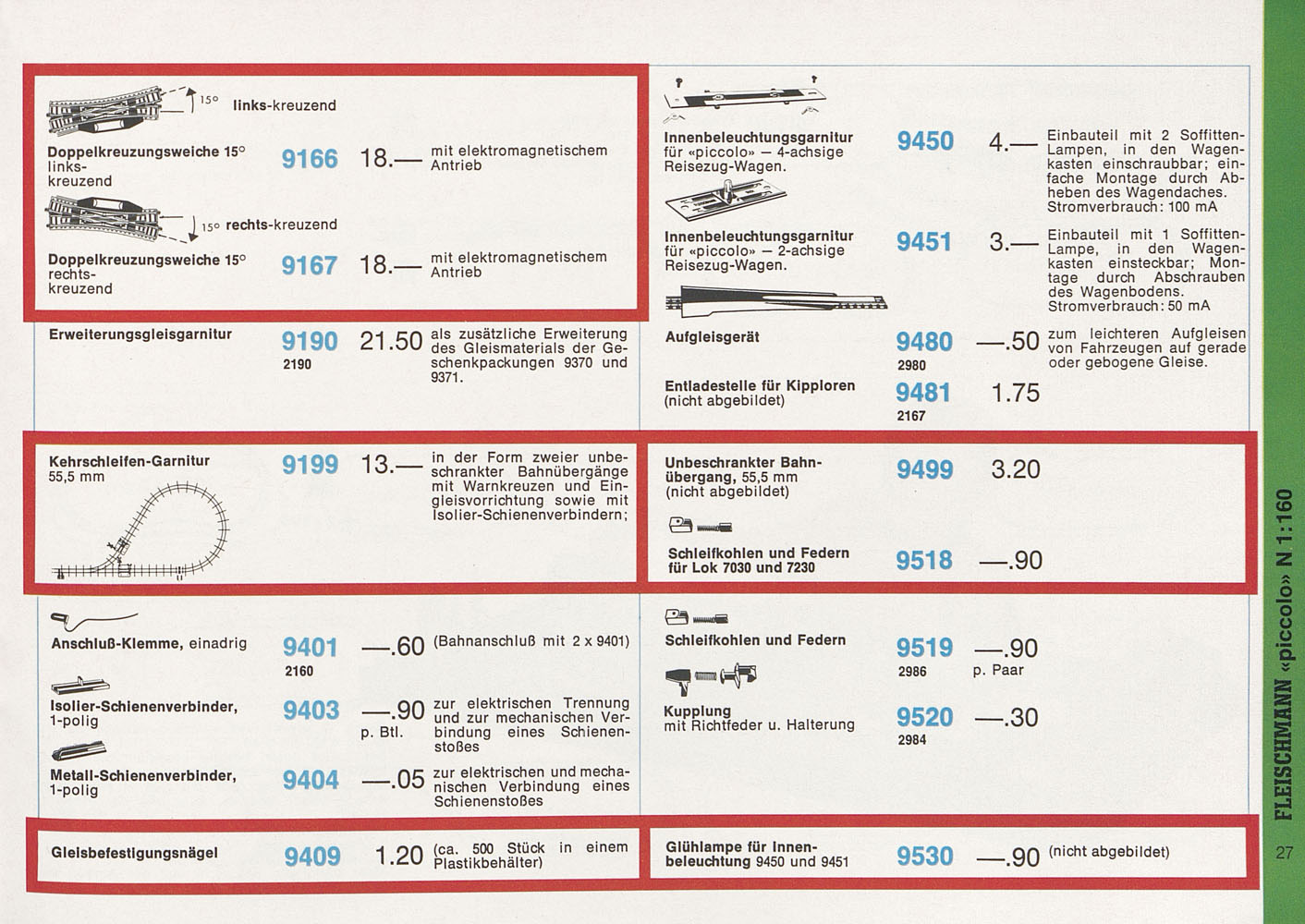 15° links-kreuzend

Doppelkreuzungsweiche 15° links-kreuzend 9166 18.— mit elektromagnetischem Antrieb

15° rechts-kreuzend

Doppelkreuzungsweiche 15° rechts-kreuzend 9167 18.— mit elektromagnetischem Antrieb

Erweiterungsgleisgarnitur 9190 2190 21.50 als zusätzliche Erweiterung des Gleismaterials der Geschenkpackungen 9370 und 9371.

Kehrschleifen-Garnitur 55,5 mm 9199 13.— in der Form zweier unbeschrankter Bahnübergänge mit Warnkreuzen und Eingleisvorrichtung sowie mit Isolier-Schienenverbindern;

Anschluß-Klemme, einadrig 9401 2160 —.60 (Bahnanschluß mit 2 x 9401)

Isolier-Schienenverbinder, 1-polig 9403 —.90 p. Btl. zur elektrischen Trennung und zur mechanischen Verbindung eines Schienenstoßes

Metall-Schienenverbinder, 1-polig 9404 —.05 zur elektrischen und mechanischen Verbindung eines Schienenstoßes

Gleisbefestigungsnägel 9409 1.20 (ca. 500 Stück in einem Plastikbehälter)

Innenbeleuchtungsgarnitur für «piccolo» — 4-achsige Reisezug-Wagen. 9450 4.— Einbauteil mit 2 Soffitten-Lampen, in den Wagenkasten einschraubbar; einfache Montage durch Abheben des Wagendaches. Stromverbrauch: 100 mA

Innenbeleuchtungsgarnitur für «piccolo» — 2-achsige Reisezug-Wagen. 9451 3.— Einbauteil mit 1 Soffitten-Lampe, in den Wagenkasten einsteckbar; Montage durch Abschrauben des Wagenbodens. Stromverbrauch: 50 mA

Aufgleisgerät 9480 2980 —.50 zum leichteren Aufgleisen von Fahrzeugen auf gerade oder gebogene Gleise.

Entladestelle für Kipploren (nicht abgebildet) 9481 2167 1.75

Unbeschrankter Bahnübergang, 55,5 mm (nicht abgebildet) 9499 3.20

Schleifkohlen und Federn für Lok 7030 und 7230 9518 —.90

Schleifkohlen und Federn 9519 2986 —.90 p. Paar

Kupplung mit Richtfeder u. Halterung 9520 2984 —.30

Glühlampe für Innenbeleuchtung 9450 und 9451 9530 —.90 (nicht abgebildet)

FLEISCHMANN «piccolo» N 1:160

27